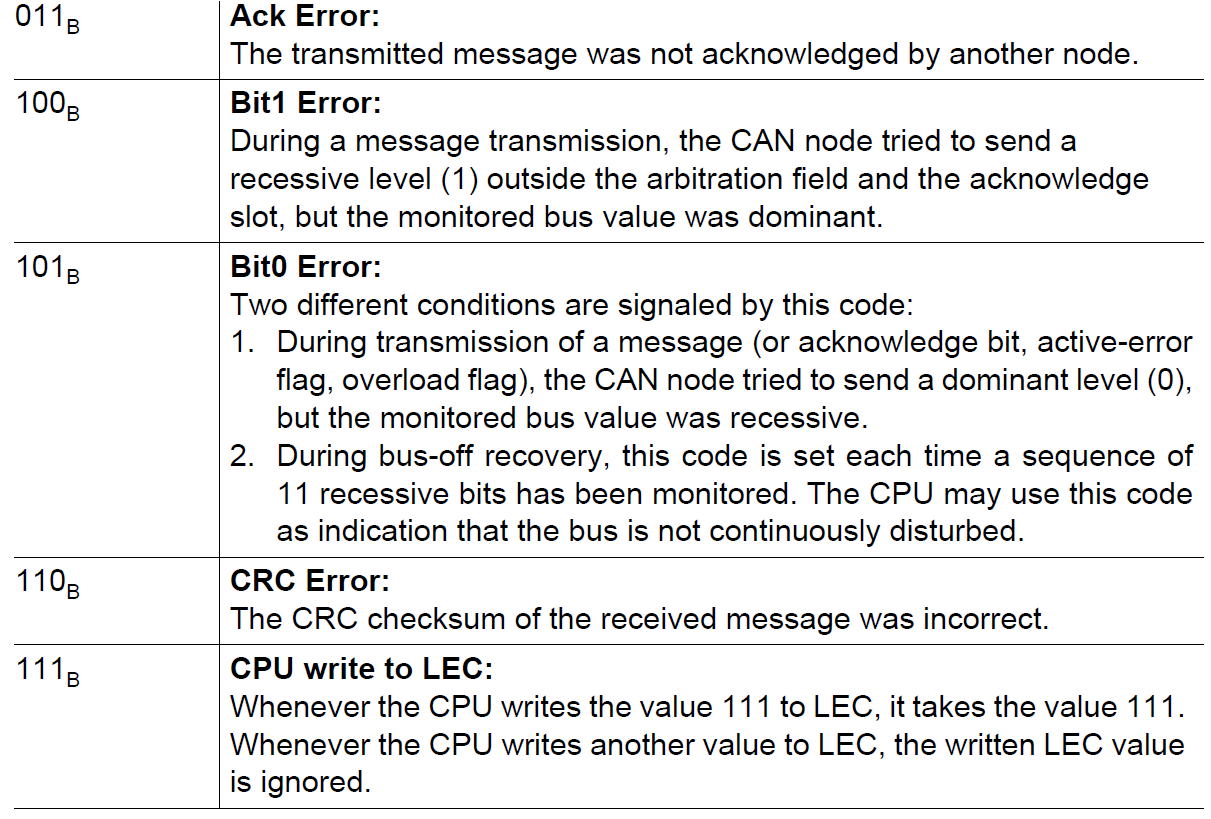 | $011_B$ | Ack Error: The transmitted message was not acknowledged by another node. |
|---|---|
| $100_B$ | Bit1 Error: During a message transmission, the CAN node tried to send a recessive level (1) outside the arbitration field and the acknowledge slot, but the monitored bus value was dominant. |
| $101_B$ | Bit0 Error: Two different conditions are signaled by this code: 1. During transmission of a message (or acknowledge bit, active-error flag, overload flag), the CAN node tried to send a dominant level (0), but the monitored bus value was recessive. 2. During bus-off recovery, this code is set each time a sequence of 11 recessive bits has been monitored. The CPU may use this code as indication that the bus is not continuously disturbed. |
| $110_B$ | CRC Error: The CRC checksum of the received message was incorrect. |
| $111_B$ | CPU write to LEC: Whenever the CPU writes the value 111 to LEC, it takes the value 111. Whenever the CPU writes another value to LEC, the written LEC value is ignored. |